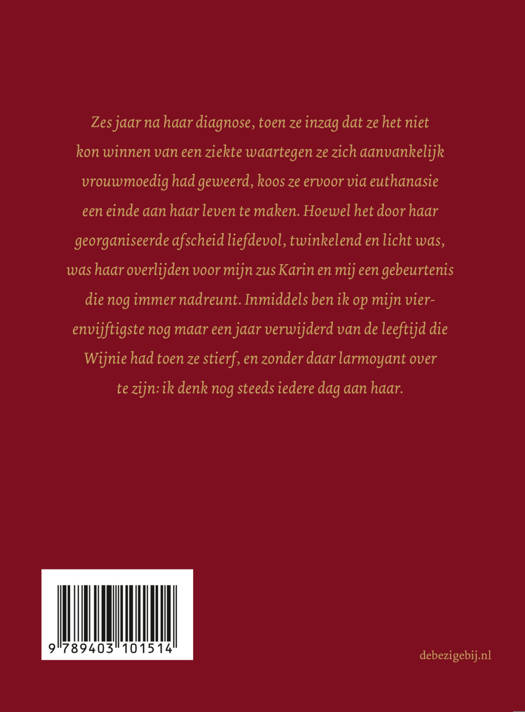 Zes jaar na haar diagnose, toen ze inzag dat ze het niet kon winnen van een ziekte waartegen ze zich aanvankelijk vrouwmoedig had geweerd, koos ze ervoor via euthanasie een einde aan haar leven te maken. Hoewel het door haar georganiseerde afscheid liefdevol, twinkelend en licht was, was haar overlijden voor mijn zus Karin en mij een gebeurtenis die nog immer nadreunt. Inmiddels ben ik op mijn vierenvijftigste nog maar een jaar verwijderd van de leeftijd die Wijnie had toen ze stierf, en zonder daar larmoyant over te zijn: ik denk nog steeds iedere dag aan haar.

9 789403 101514

debezigebij.nl